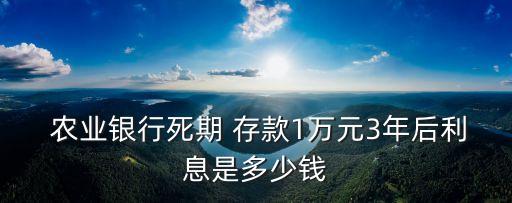 农业银行死期 存款1万元3年后利息是多少钱